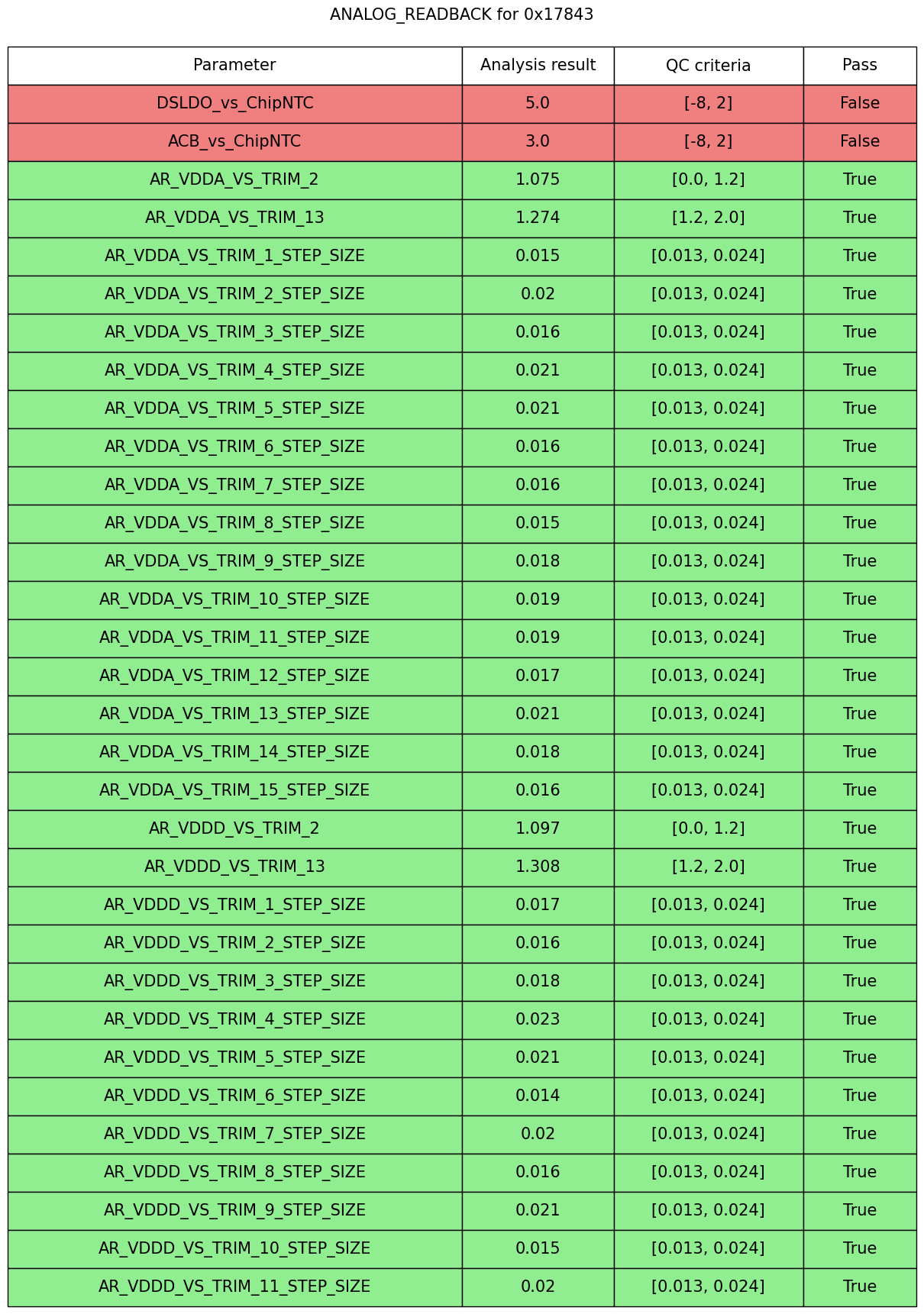 ANALOG_READBACK for 0x17843

| Parameter | Analysis result | QC criteria | Pass |
|---|---|---|---|
| DSLDO_vs_ChipNTC | 5.0 | [-8, 2] | False |
| ACB_vs_ChipNTC | 3.0 | [-8, 2] | False |
| AR_VDDA_VS_TRIM_2 | 1.075 | [0.0, 1.2] | True |
| AR_VDDA_VS_TRIM_13 | 1.274 | [1.2, 2.0] | True |
| AR_VDDA_VS_TRIM_1_STEP_SIZE | 0.015 | [0.013, 0.024] | True |
| AR_VDDA_VS_TRIM_2_STEP_SIZE | 0.02 | [0.013, 0.024] | True |
| AR_VDDA_VS_TRIM_3_STEP_SIZE | 0.016 | [0.013, 0.024] | True |
| AR_VDDA_VS_TRIM_4_STEP_SIZE | 0.021 | [0.013, 0.024] | True |
| AR_VDDA_VS_TRIM_5_STEP_SIZE | 0.021 | [0.013, 0.024] | True |
| AR_VDDA_VS_TRIM_6_STEP_SIZE | 0.016 | [0.013, 0.024] | True |
| AR_VDDA_VS_TRIM_7_STEP_SIZE | 0.016 | [0.013, 0.024] | True |
| AR_VDDA_VS_TRIM_8_STEP_SIZE | 0.015 | [0.013, 0.024] | True |
| AR_VDDA_VS_TRIM_9_STEP_SIZE | 0.018 | [0.013, 0.024] | True |
| AR_VDDA_VS_TRIM_10_STEP_SIZE | 0.019 | [0.013, 0.024] | True |
| AR_VDDA_VS_TRIM_11_STEP_SIZE | 0.019 | [0.013, 0.024] | True |
| AR_VDDA_VS_TRIM_12_STEP_SIZE | 0.017 | [0.013, 0.024] | True |
| AR_VDDA_VS_TRIM_13_STEP_SIZE | 0.021 | [0.013, 0.024] | True |
| AR_VDDA_VS_TRIM_14_STEP_SIZE | 0.018 | [0.013, 0.024] | True |
| AR_VDDA_VS_TRIM_15_STEP_SIZE | 0.016 | [0.013, 0.024] | True |
| AR_VDDD_VS_TRIM_2 | 1.097 | [0.0, 1.2] | True |
| AR_VDDD_VS_TRIM_13 | 1.308 | [1.2, 2.0] | True |
| AR_VDDD_VS_TRIM_1_STEP_SIZE | 0.017 | [0.013, 0.024] | True |
| AR_VDDD_VS_TRIM_2_STEP_SIZE | 0.016 | [0.013, 0.024] | True |
| AR_VDDD_VS_TRIM_3_STEP_SIZE | 0.018 | [0.013, 0.024] | True |
| AR_VDDD_VS_TRIM_4_STEP_SIZE | 0.023 | [0.013, 0.024] | True |
| AR_VDDD_VS_TRIM_5_STEP_SIZE | 0.021 | [0.013, 0.024] | True |
| AR_VDDD_VS_TRIM_6_STEP_SIZE | 0.014 | [0.013, 0.024] | True |
| AR_VDDD_VS_TRIM_7_STEP_SIZE | 0.02 | [0.013, 0.024] | True |
| AR_VDDD_VS_TRIM_8_STEP_SIZE | 0.016 | [0.013, 0.024] | True |
| AR_VDDD_VS_TRIM_9_STEP_SIZE | 0.021 | [0.013, 0.024] | True |
| AR_VDDD_VS_TRIM_10_STEP_SIZE | 0.015 | [0.013, 0.024] | True |
| AR_VDDD_VS_TRIM_11_STEP_SIZE | 0.02 | [0.013, 0.024] | True |